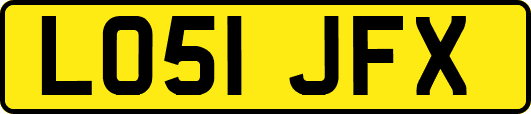 LO51 JFX